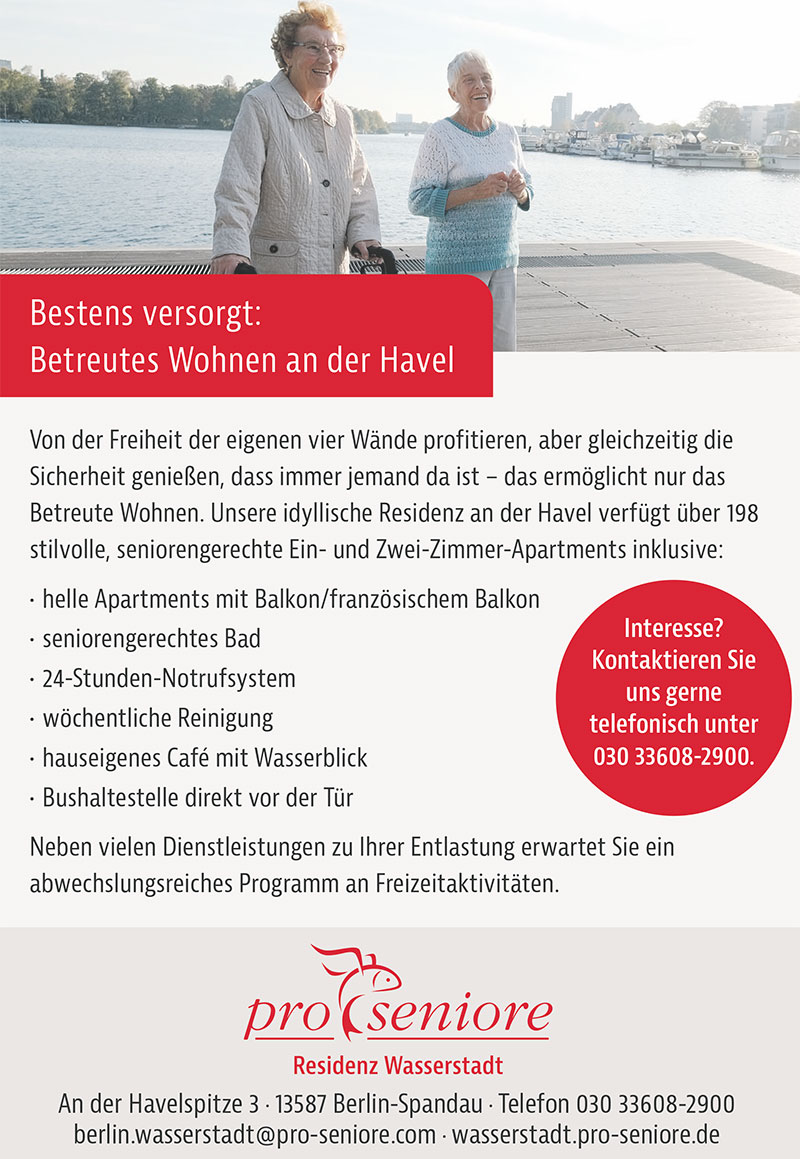 Bestens versorgt:
Betreutes Wohnen an der Havel

Von der Freiheit der eigenen vier Wände profitieren, aber gleichzeitig die Sicherheit genießen, dass immer jemand da ist – das ermöglicht nur das Betreute Wohnen. Unsere idyllische Residenz an der Havel verfügt über 198 stilvolle, seniorengerechte Ein- und Zwei-Zimmer-Apartments inklusive:

· helle Apartments mit Balkon/französischem Balkon
· seniorengerechtes Bad
· 24-Stunden-Notrufsystem
· wöchentliche Reinigung
· hauseigenes Café mit Wasserblick
· Bushaltestelle direkt vor der Tür

Interesse? Kontaktieren Sie uns gerne telefonisch unter 030 33608-2900.

Neben vielen Dienstleistungen zu Ihrer Entlastung erwartet Sie ein abwechslungsreiches Programm an Freizeitaktivitäten.

pro seniore
Residenz Wasserstadt

An der Havelspitze 3 · 13587 Berlin-Spandau · Telefon 030 33608-2900
berlin.wasserstadt@pro-seniore.com · wasserstadt.pro-seniore.de